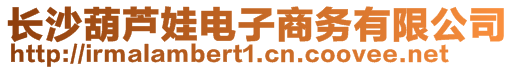 长沙葫芦娃电子商务有限公司
http://irmalambert1.cn.coovee.net